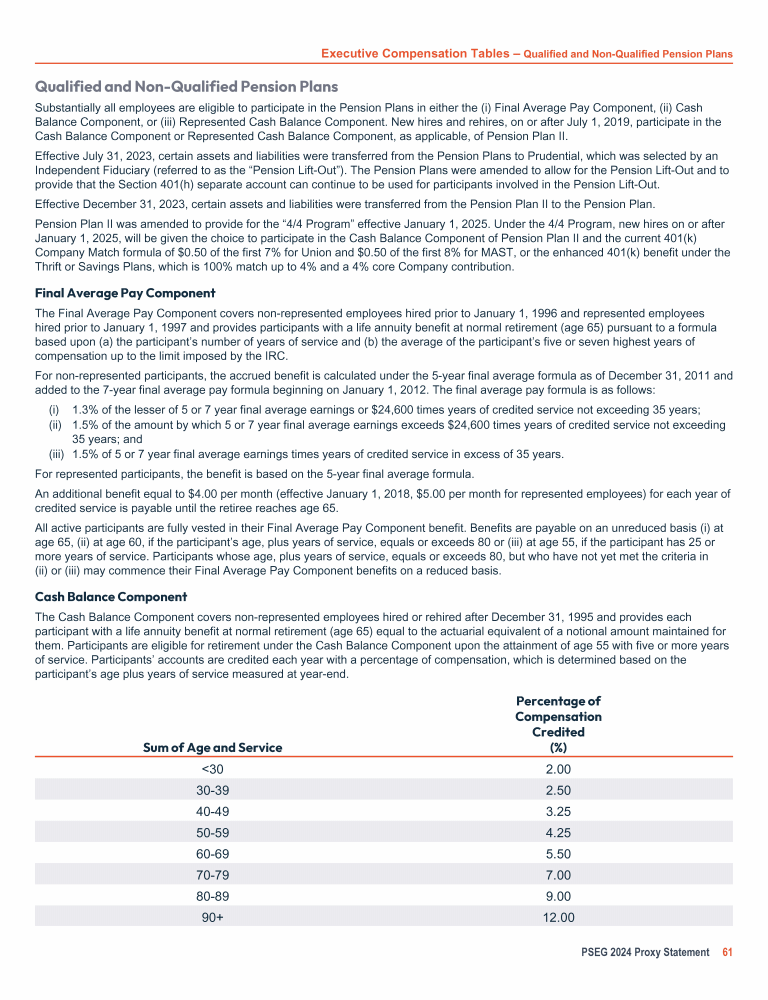 Executive Compensation Tables – Qualified and Non-Qualified Pension Plans

Qualified and Non-Qualified Pension Plans

Substantially all employees are eligible to participate in the Pension Plans in either the (i) Final Average Pay Component, (ii) Cash Balance Component, or (iii) Represented Cash Balance Component. New hires and rehires, on or after July 1, 2019, participate in the Cash Balance Component or Represented Cash Balance Component, as applicable, of Pension Plan II.

Effective July 31, 2023, certain assets and liabilities were transferred from the Pension Plans to Prudential, which was selected by an Independent Fiduciary (referred to as the "Pension Lift-Out"). The Pension Plans were amended to allow for the Pension Lift-Out and to provide that the Section 401(h) separate account can continue to be used for participants involved in the Pension Lift-Out.

Effective December 31, 2023, certain assets and liabilities were transferred from the Pension Plan II to the Pension Plan.

Pension Plan II was amended to provide for the "4/4 Program" effective January 1, 2025. Under the 4/4 Program, new hires on or after January 1, 2025, will be given the choice to participate in the Cash Balance Component of Pension Plan II and the current 401(k) Company Match formula of $0.50 of the first 7% for Union and $0.50 of the first 8% for MAST, or the enhanced 401(k) benefit under the Thrift or Savings Plans, which is 100% match up to 4% and a 4% core Company contribution.

Final Average Pay Component

The Final Average Pay Component covers non-represented employees hired prior to January 1, 1996 and represented employees hired prior to January 1, 1997 and provides participants with a life annuity benefit at normal retirement (age 65) pursuant to a formula based upon (a) the participant's number of years of service and (b) the average of the participant's five or seven highest years of compensation up to the limit imposed by the IRC.

For non-represented participants, the accrued benefit is calculated under the 5-year final average formula as of December 31, 2011 and added to the 7-year final average pay formula beginning on January 1, 2012. The final average pay formula is as follows:

(i) 1.3% of the lesser of 5 or 7 year final average earnings or $24,600 times years of credited service not exceeding 35 years;
(ii) 1.5% of the amount by which 5 or 7 year final average earnings exceeds $24,600 times years of credited service not exceeding 35 years; and
(iii) 1.5% of 5 or 7 year final average earnings times years of credited service in excess of 35 years.

For represented participants, the benefit is based on the 5-year final average formula.

An additional benefit equal to $4.00 per month (effective January 1, 2018, $5.00 per month for represented employees) for each year of credited service is payable until the retiree reaches age 65.

All active participants are fully vested in their Final Average Pay Component benefit. Benefits are payable on an unreduced basis (i) at age 65, (ii) at age 60, if the participant's age, plus years of service, equals or exceeds 80 or (iii) at age 55, if the participant has 25 or more years of service. Participants whose age, plus years of service, equals or exceeds 80, but who have not yet met the criteria in (ii) or (iii) may commence their Final Average Pay Component benefits on a reduced basis.

Cash Balance Component

The Cash Balance Component covers non-represented employees hired or rehired after December 31, 1995 and provides each participant with a life annuity benefit at normal retirement (age 65) equal to the actuarial equivalent of a notional amount maintained for them. Participants are eligible for retirement under the Cash Balance Component upon the attainment of age 55 with five or more years of service. Participants' accounts are credited each year with a percentage of compensation, which is determined based on the participant's age plus years of service measured at year-end.

| Sum of Age and Service | Percentage of Compensation Credited (%) |
|---|---|
| <30 | 2.00 |
| 30-39 | 2.50 |
| 40-49 | 3.25 |
| 50-59 | 4.25 |
| 60-69 | 5.50 |
| 70-79 | 7.00 |
| 80-89 | 9.00 |
| 90+ | 12.00 |

PSEG 2024 Proxy Statement 61